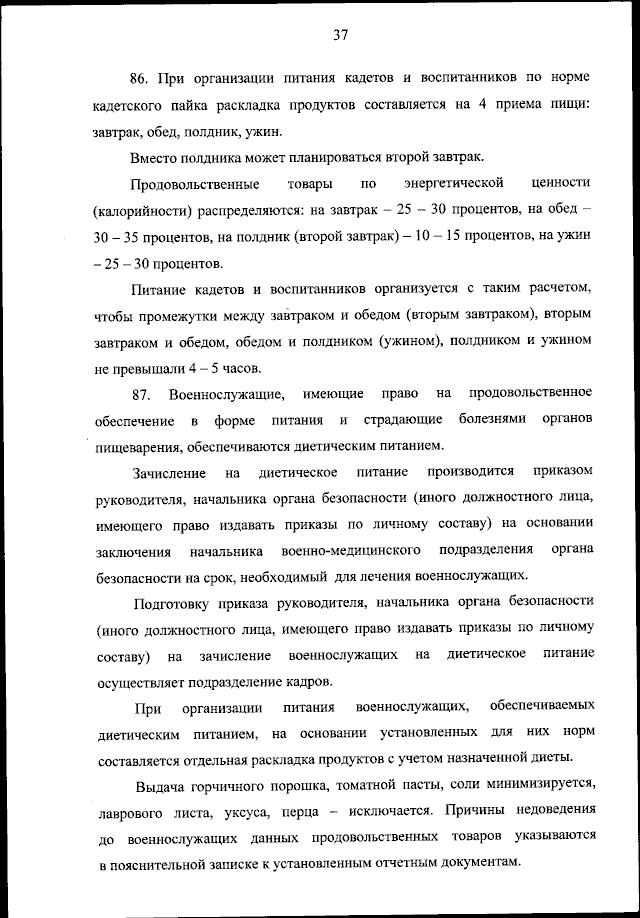 37

86. При организации питания кадетов и воспитанников по норме кадетского пайка раскладка продуктов составляется на 4 приема пищи: завтрак, обед, полдник, ужин.

Вместо полдника может планироваться второй завтрак.

Продовольственные товары по энергетической ценности (калорийности) распределяются: на завтрак – 25 – 30 процентов, на обед – 30 – 35 процентов, на полдник (второй завтрак) – 10 – 15 процентов, на ужин – 25 – 30 процентов.

Питание кадетов и воспитанников организуется с таким расчетом, чтобы промежутки между завтраком и обедом (вторым завтраком), вторым завтраком и обедом, обедом и полдником (ужином), полдником и ужином не превышали 4 – 5 часов.

87. Военнослужащие, имеющие право на продовольственное обеспечение в форме питания и страдающие болезнями органов пищеварения, обеспечиваются диетическим питанием.

Зачисление на диетическое питание производится приказом руководителя, начальника органа безопасности (иного должностного лица, имеющего право издавать приказы по личному составу) на основании заключения начальника военно-медицинского подразделения органа безопасности на срок, необходимый для лечения военнослужащих.

Подготовку приказа руководителя, начальника органа безопасности (иного должностного лица, имеющего право издавать приказы по личному составу) на зачисление военнослужащих на диетическое питание осуществляет подразделение кадров.

При организации питания военнослужащих, обеспечиваемых диетическим питанием, на основании установленных для них норм составляется отдельная раскладка продуктов с учетом назначенной диеты.

Выдача горчичного порошка, томатной пасты, соли минимизируется, лаврового листа, уксуса, перца – исключается. Причины недоведения до военнослужащих данных продовольственных товаров указываются в пояснительной записке к установленным отчетным документам.